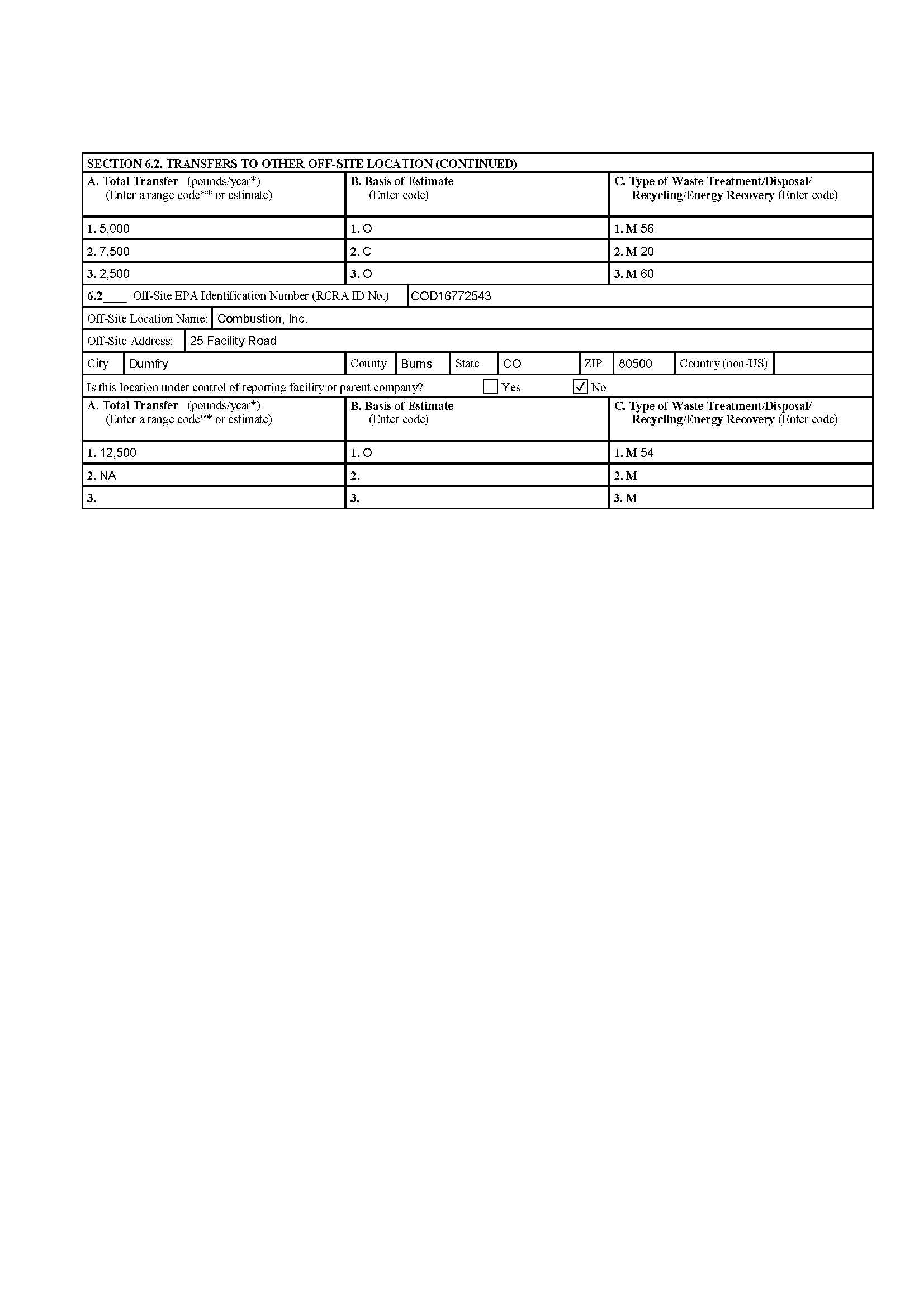 SECTION 6.2. TRANSFERS TO OTHER OFF-SITE LOCATION (CONTINUED)

| A. Total Transfer (pounds/year*) (Enter a range code** or estimate) | B. Basis of Estimate (Enter code) | C. Type of Waste Treatment/Disposal/ Recycling/Energy Recovery (Enter code) |
|---|---|---|
| 1. 5,000 | 1. O | 1. M 56 |
| 2. 7,500 | 2. C | 2. M 20 |
| 3. 2,500 | 3. O | 3. M 60 |

6.2____ Off-Site EPA Identification Number (RCRA ID No.) COD16772543

Off-Site Location Name: Combustion, Inc.

Off-Site Address: 25 Facility Road

City Dumfry County Burns State CO ZIP 80500 Country (non-US)

Is this location under control of reporting facility or parent company? ☐ Yes ☑ No

| A. Total Transfer (pounds/year*) (Enter a range code** or estimate) | B. Basis of Estimate (Enter code) | C. Type of Waste Treatment/Disposal/ Recycling/Energy Recovery (Enter code) |
|---|---|---|
| 1. 12,500 | 1. O | 1. M 54 |
| 2. NA | 2. | 2. M |
| 3. | 3. | 3. M |